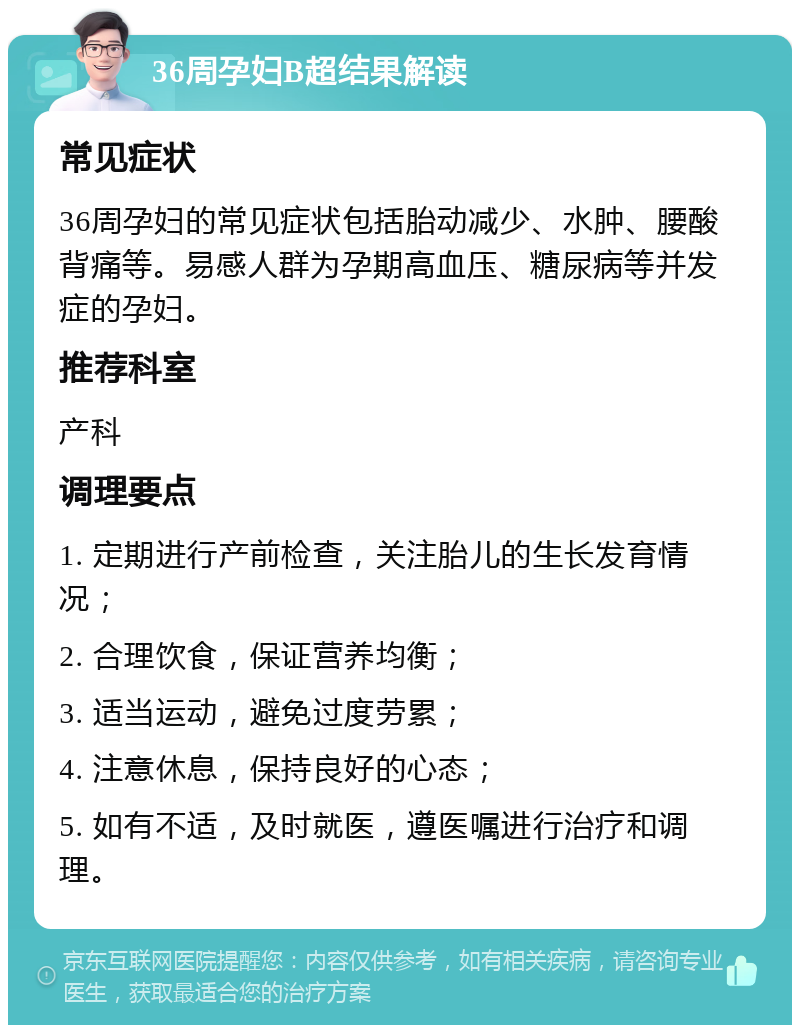 36周孕妇B超结果解读

常见症状

36周孕妇的常见症状包括胎动减少、水肿、腰酸背痛等。易感人群为孕期高血压、糖尿病等并发症的孕妇。

推荐科室

产科

调理要点

1. 定期进行产前检查，关注胎儿的生长发育情况；

2. 合理饮食，保证营养均衡；

3. 适当运动，避免过度劳累；

4. 注意休息，保持良好的心态；

5. 如有不适，及时就医，遵医嘱进行治疗和调理。

京东互联网医院提醒您：内容仅供参考，如有相关疾病，请咨询专业医生，获取最适合您的治疗方案